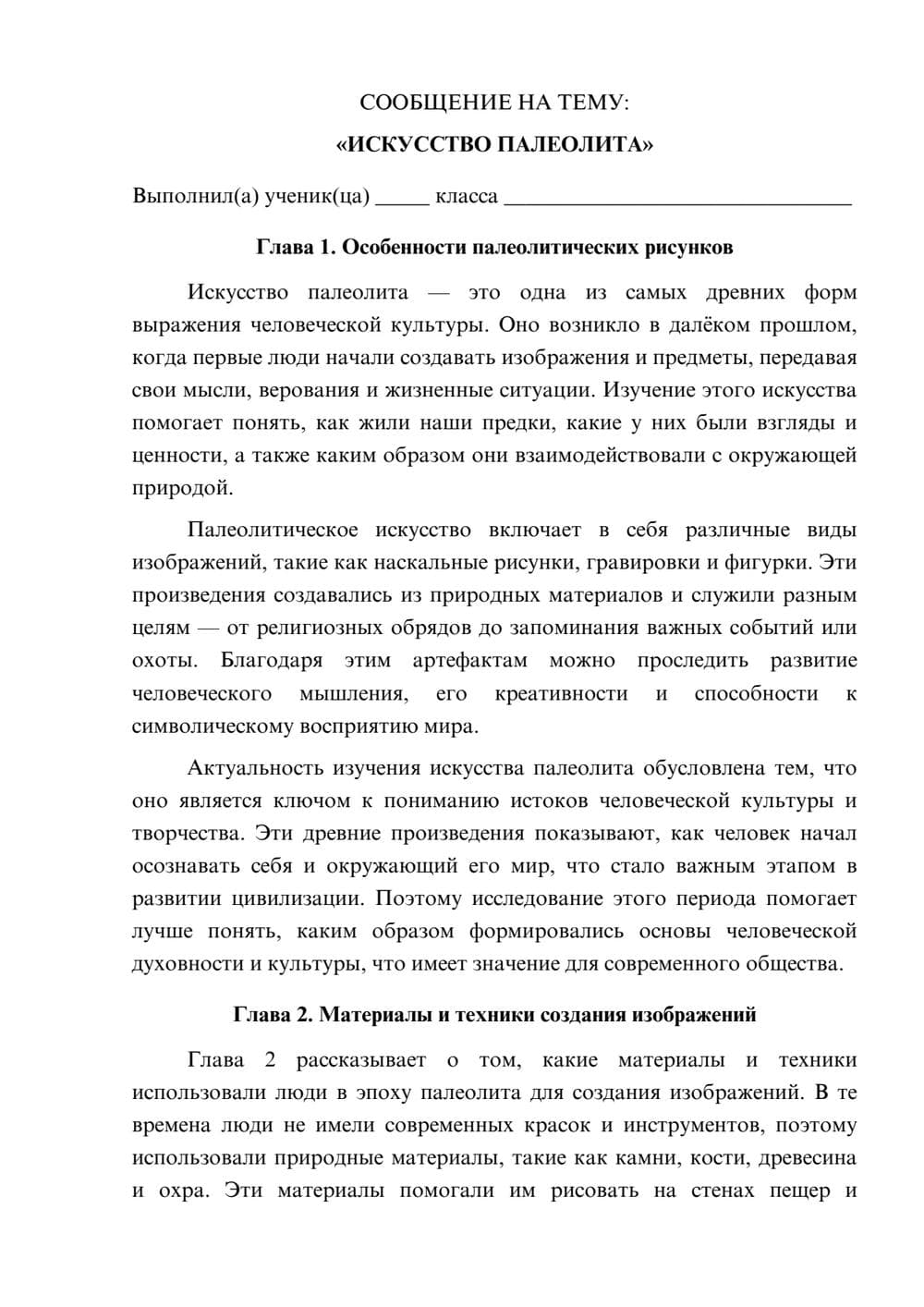 СООБЩЕНИЕ НА ТЕМУ:

«ИСКУССТВО ПАЛЕОЛИТА»

Выполнил(а) ученик(ца) ____ класса ____

Глава 1. Особенности палеолитических рисунков

Искусство палеолита — это одна из самых древних форм выражения человеческой культуры. Оно возникло в далёком прошлом, когда первые люди начали создавать изображения и предметы, передавая свои мысли, верования и жизненные ситуации. Изучение этого искусства помогает понять, как жили наши предки, какие у них были взгляды и ценности, а также каким образом они взаимодействовали с окружающей природой.

Палеолитическое искусство включает в себя различные виды изображений, такие как наскальные рисунки, гравировки и фигурки. Эти произведения создавались из природных материалов и служили разным целям — от религиозных обрядов до запоминания важных событий или охоты. Благодаря этим артефактам можно проследить развитие человеческого мышления, его креативности и способности к символическому восприятию мира.

Актуальность изучения искусства палеолита обусловлена тем, что оно является ключом к пониманию истоков человеческой культуры и творчества. Эти древние произведения показывают, как человек начал осознавать себя и окружающий его мир, что стало важным этапом в развитии цивилизации. Поэтому исследование этого периода помогает лучше понять, каким образом формировались основы человеческой духовности и культуры, что имеет значение для современного общества.

Глава 2. Материалы и техники создания изображений

Глава 2 рассказывает о том, какие материалы и техники использовали люди в эпоху палеолита для создания изображений. В те времена люди не имели современных красок и инструментов, поэтому использовали природные материалы, такие как камни, кости, древесина и охра. Эти материалы помогали им рисовать на стенах пещер и